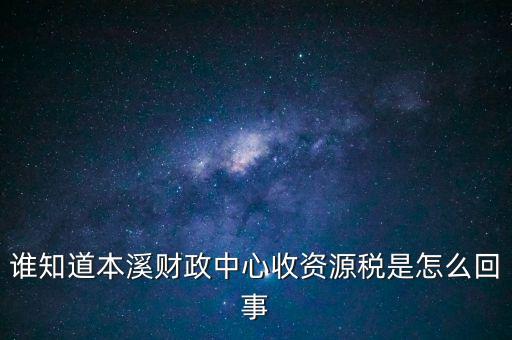 谁知道本溪财政中心收资源税是怎么回事